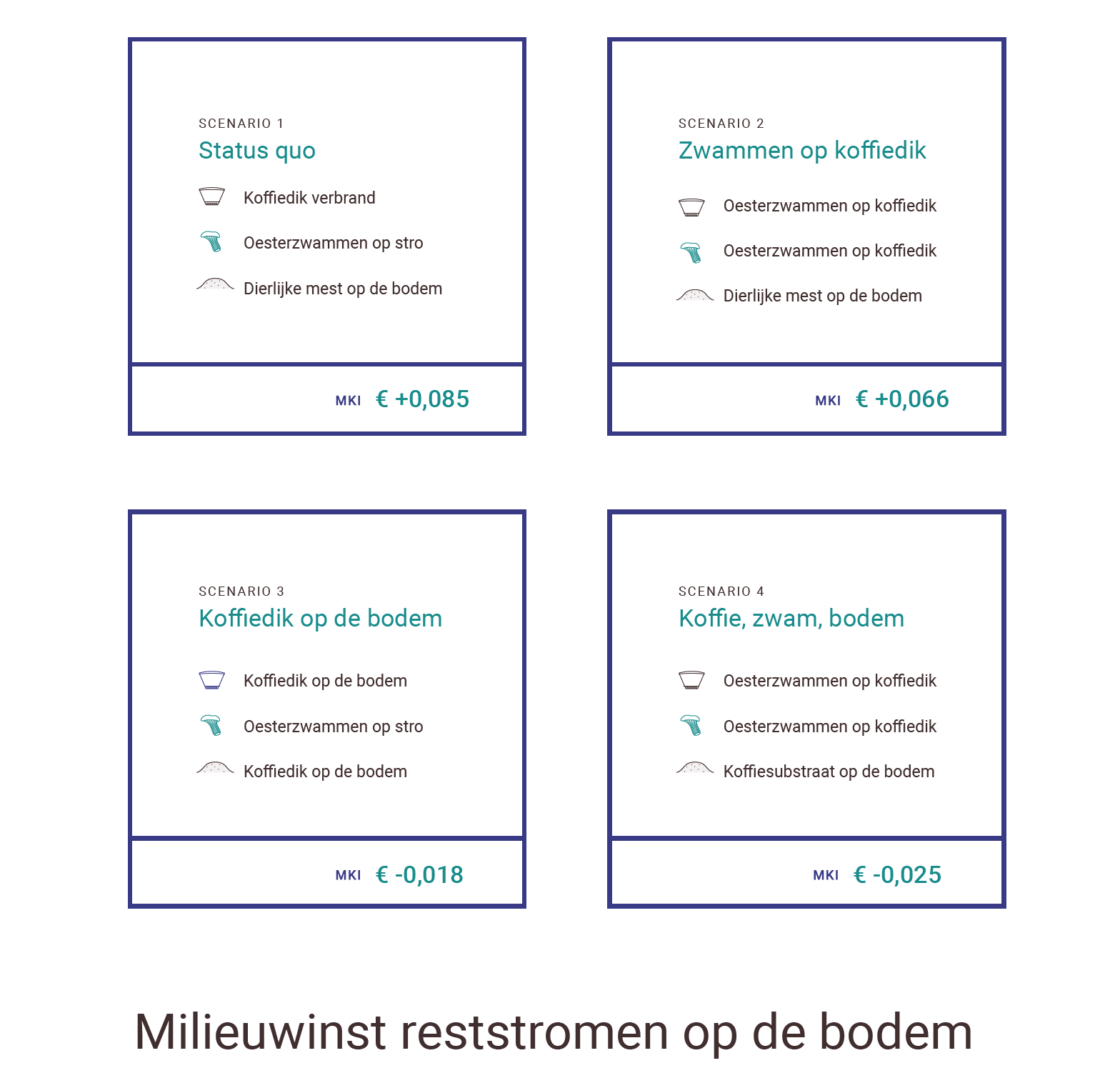 SCENARIO 1
Status quo

Koffiedik verbrand

Oesterzwammen op stro

Dierlijke mest op de bodem

MKI € +0,085

SCENARIO 2
Zwammen op koffiedik

Oesterzwammen op koffiedik

Oesterzwammen op koffiedik

Dierlijke mest op de bodem

MKI € +0,066

SCENARIO 3
Koffiedik op de bodem

Koffiedik op de bodem

Oesterzwammen op stro

Koffiedik op de bodem

MKI € -0,018

SCENARIO 4
Koffie, zwam, bodem

Oesterzwammen op koffiedik

Oesterzwammen op koffiedik

Koffiesubstraat op de bodem

MKI € -0,025

Milieuwinst reststromen op de bodem